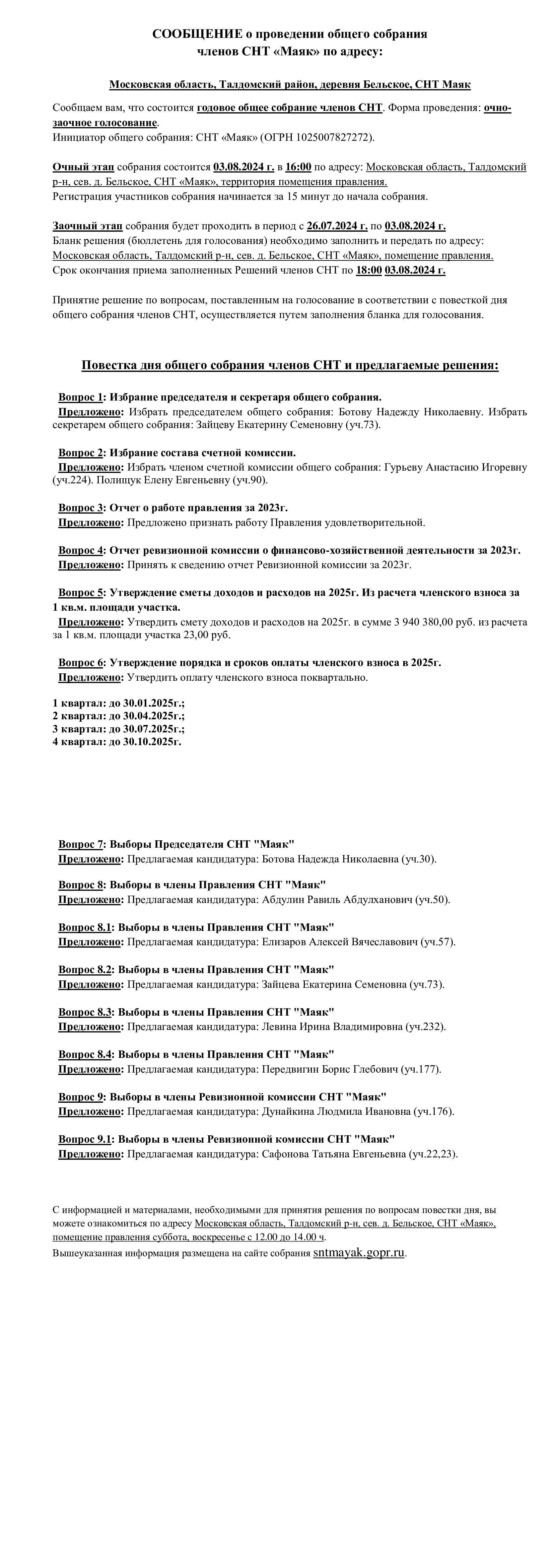 СООБЩЕНИЕ о проведении общего собрания членов СНТ «Маяк» по адресу:

Московская область, Талдомский район, деревня Бельское, СНТ Маяк

Сообщаем вам, что состоится годовое общее собрание членов СНТ. Форма проведения: очно-заочное голосование.
Инициатор общего собрания: СНТ «Маяк» (ОГРН 1025007827272).

Очный этап собрания состоится 03.08.2024 г. в 16:00 по адресу: Московская область, Талдомский р-н, сев. д. Бельское, СНТ «Маяк», территория помещения правления.
Регистрация участников собрания начинается за 15 минут до начала собрания.

Заочный этап собрания будет проходить в период с 26.07.2024 г. по 03.08.2024 г.
Бланк решения (бюллетень для голосования) необходимо заполнить и передать по адресу: Московская область, Талдомский р-н, сев. д. Бельское, СНТ «Маяк», помещение правления.
Срок окончания приема заполненных Решений членов СНТ по 18:00 03.08.2024 г.

Принятие решение по вопросам, поставленным на голосование в соответствии с повесткой дня общего собрания членов СНТ, осуществляется путем заполнения бланка для голосования.

Повестка дня общего собрания членов СНТ и предлагаемые решения:

Вопрос 1: Избрание председателя и секретаря общего собрания.
Предложено: Избрать председателем общего собрания: Ботову Надежду Николаевну. Избрать секретарем общего собрания: Зайцеву Екатерину Семеновну (уч.73).

Вопрос 2: Избрание состава счетной комиссии.
Предложено: Избрать членом счетной комиссии общего собрания: Гурьеву Анастасию Игоревну (уч.224). Полищук Елену Евгеньевну (уч.90).

Вопрос 3: Отчет о работе правления за 2023г.
Предложено: Предложено признать работу Правления удовлетворительной.

Вопрос 4: Отчет ревизионной комиссии о финансово-хозяйственной деятельности за 2023г.
Предложено: Принять к сведению отчет Ревизионной комиссии за 2023г.

Вопрос 5: Утверждение сметы доходов и расходов на 2025г. Из расчета членского взноса за 1 кв.м. площади участка.
Предложено: Утвердить смету доходов и расходов на 2025г. в сумме 3 940 380,00 руб. из расчета за 1 кв.м. площади участка 23,00 руб.

Вопрос 6: Утверждение порядка и сроков оплаты членского взноса в 2025г.
Предложено: Утвердить оплату членского взноса поквартально.

1 квартал: до 30.01.2025г.;
2 квартал: до 30.04.2025г.;
3 квартал: до 30.07.2025г.;
4 квартал: до 30.10.2025г.

Вопрос 7: Выборы Председателя СНТ "Маяк"
Предложено: Предлагаемая кандидатура: Ботова Надежда Николаевна (уч.30).

Вопрос 8: Выборы в члены Правления СНТ "Маяк"
Предложено: Предлагаемая кандидатура: Абдулин Равиль Абдулханович (уч.50).

Вопрос 8.1: Выборы в члены Правления СНТ "Маяк"
Предложено: Предлагаемая кандидатура: Елизаров Алексей Вячеславович (уч.57).

Вопрос 8.2: Выборы в члены Правления СНТ "Маяк"
Предложено: Предлагаемая кандидатура: Зайцева Екатерина Семеновна (уч.73).

Вопрос 8.3: Выборы в члены Правления СНТ "Маяк"
Предложено: Предлагаемая кандидатура: Левина Ирина Владимировна (уч.232).

Вопрос 8.4: Выборы в члены Правления СНТ "Маяк"
Предложено: Предлагаемая кандидатура: Передвигин Борис Глебович (уч.177).

Вопрос 9: Выборы в члены Ревизионной комиссии СНТ "Маяк"
Предложено: Предлагаемая кандидатура: Дунайкина Людмила Ивановна (уч.176).

Вопрос 9.1: Выборы в члены Ревизионной комиссии СНТ "Маяк"
Предложено: Предлагаемая кандидатура: Сафонова Татьяна Евгеньевна (уч.22,23).

С информацией и материалами, необходимыми для принятия решения по вопросам повестки дня, вы можете ознакомиться по адресу Московская область, Талдомский р-н, сев. д. Бельское, СНТ «Маяк», помещение правления суббота, воскресенье с 12.00 до 14.00 ч.
Вышеуказанная информация размещена на сайте собрания sntmayak.gopr.ru.